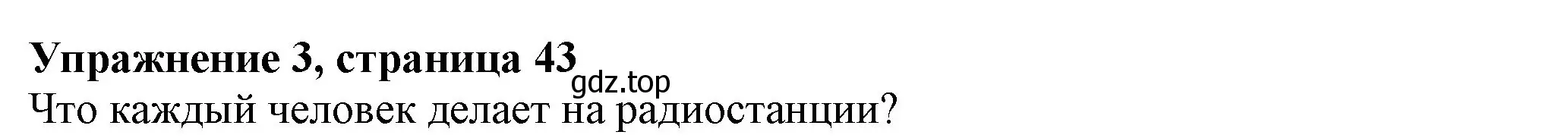 Упражнение 3, страница 43
gdz.top
Что каждый человек делает на радиостанции?